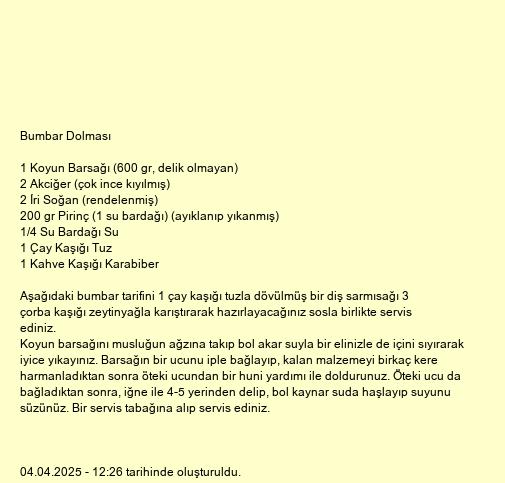 Bumbar Dolması

1 Koyun Barsağı (600 gr, delik olmayan)
2 Akciğer (çok ince kıyılmış)
2 İri Soğan (rendelenmiş)
200 gr Pirinç (1 su bardağı) (ayıklanıp yıkanmış)
1/4 Su Bardağı Su
1 Çay Kaşığı Tuz
1 Kahve Kaşığı Karabiber

Aşağıdaki bumbar tarifini 1 çay kaşığı tuzla dövülmüş bir diş sarmısağı 3 çorba kaşığı zeytinyağla karıştırarak hazırlayacağınız sosla birlikte servis ediniz.
Koyun barsağını musluğun ağzına takıp bol akar suyla bir elinizle de içini sıyırarak iyice yıkayınız. Barsağın bir ucunu iple bağlayıp, kalan malzemeyi birkaç kere harmanladıktan sonra öteki ucundan bir huni yardımı ile doldurunuz. Öteki ucu da bağladıktan sonra, iğne ile 4-5 yerinden delip, bol kaynar suda haşlayıp suyunu süzünüz. Bir servis tabağına alıp servis ediniz.

04.04.2025 - 12:26 tarihinde oluşturuldu.